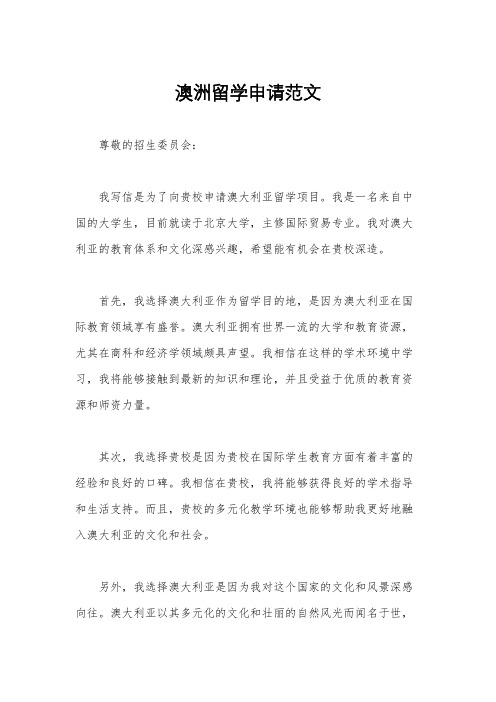 澳洲留学申请范文

尊敬的招生委员会：

我写信是为了向贵校申请澳大利亚留学项目。我是一名来自中国的大学生，目前就读于北京大学，主修国际贸易专业。我对澳大利亚的教育体系和文化深感兴趣，希望能有机会在贵校深造。

首先，我选择澳大利亚作为留学目的地，是因为澳大利亚在国际教育领域享有盛誉。澳大利亚拥有世界一流的大学和教育资源，尤其在商科和经济学领域颇具声望。我相信在这样的学术环境中学习，我将能够接触到最新的知识和理论，并且受益于优质的教育资源和师资力量。

其次，我选择贵校是因为贵校在国际学生教育方面有着丰富的经验和良好的口碑。我相信在贵校，我将能够获得良好的学术指导和生活支持。而且，贵校的多元化教学环境也能够帮助我更好地融入澳大利亚的文化和社会。

另外，我选择澳大利亚是因为我对这个国家的文化和风景深感向往。澳大利亚以其多元化的文化和壮丽的自然风光而闻名于世，